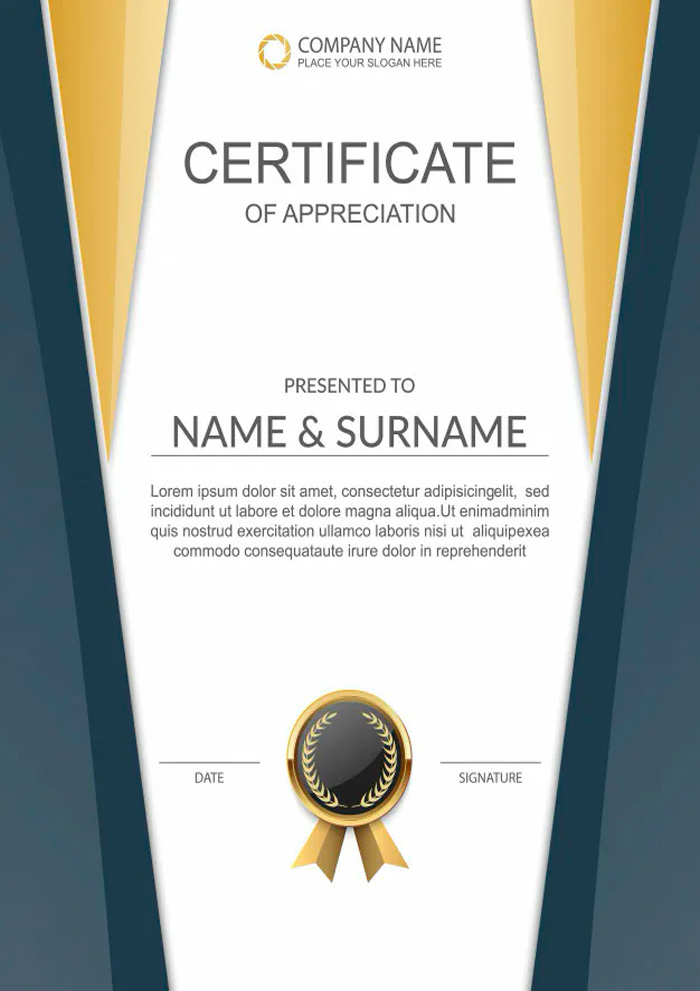 COMPANY NAME
PLACE YOUR SLOGAN HERE

CERTIFICATE
OF APPRECIATION

PRESENTED TO

NAME & SURNAME

Lorem ipsum dolor sit amet, consectetur adipisicingelit, sed incididunt ut labore et dolore magna aliqua.Ut enimadminim quis nostrud exercitation ullamco laboris nisi ut aliquipexea commodo consequataute irure dolor in reprehenderit

DATE

SIGNATURE